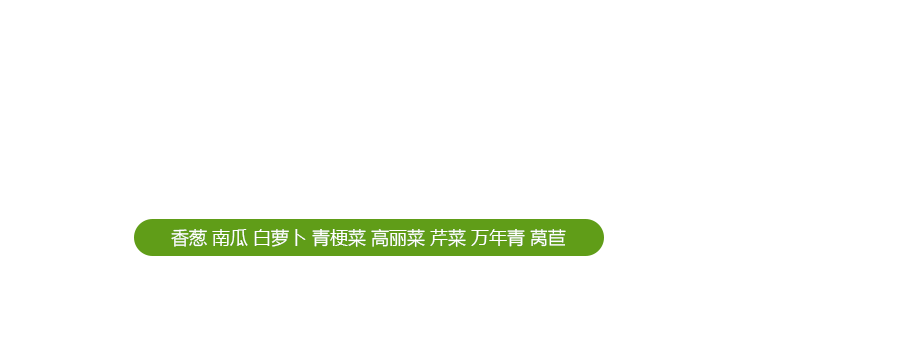 香葱 南瓜 白萝卜 青梗菜 高丽菜 芹菜 万年青 莴苣